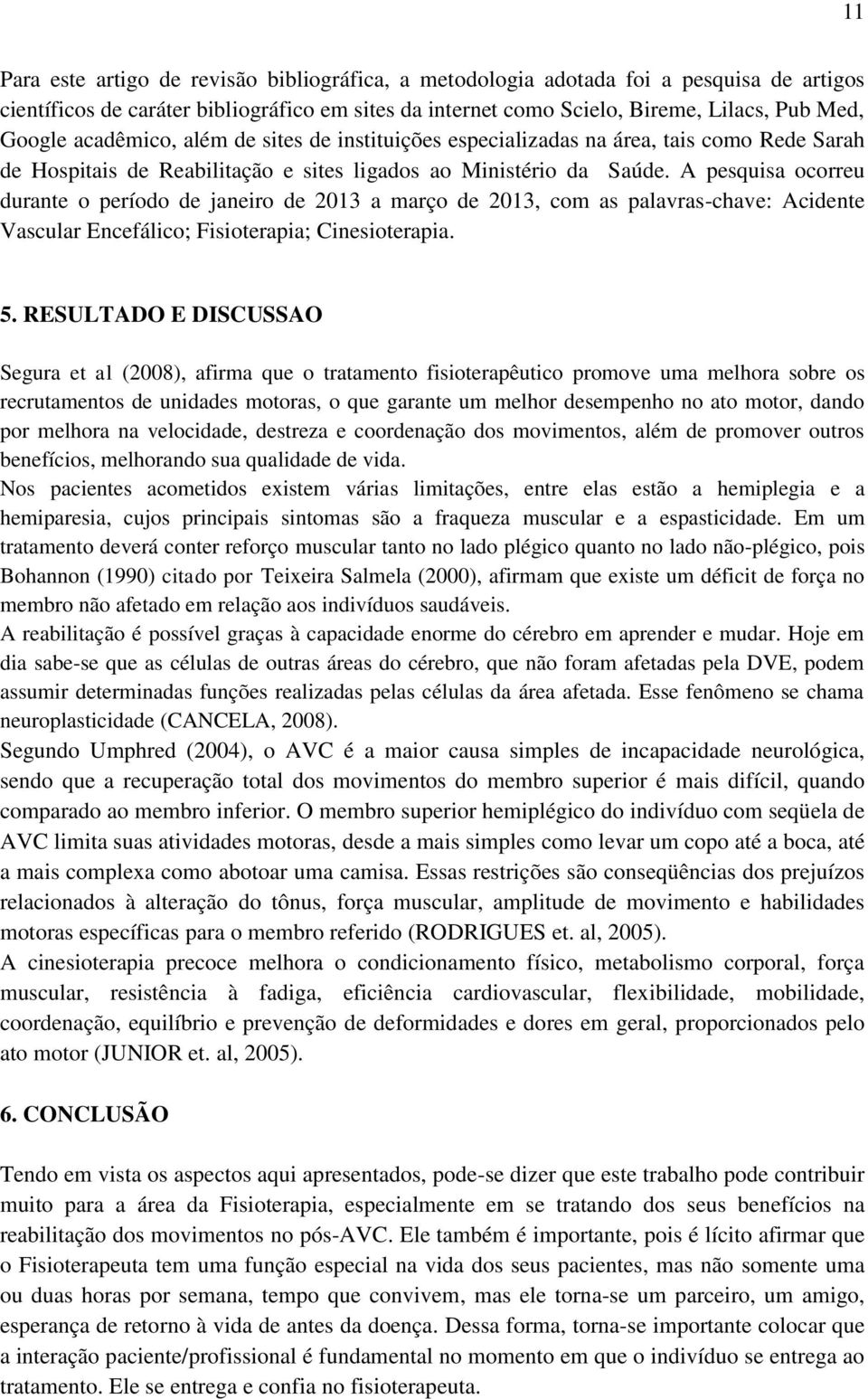 11

Para este artigo de revisão bibliográfica, a metodologia adotada foi a pesquisa de artigos científicos de caráter bibliográfico em sites da internet como Scielo, Bireme, Lilacs, Pub Med, Google acadêmico, além de sites de instituições especializadas na área, tais como Rede Sarah de Hospitais de Reabilitação e sites ligados ao Ministério da Saúde. A pesquisa ocorreu durante o período de janeiro de 2013 a março de 2013, com as palavras-chave: Acidente Vascular Encefálico; Fisioterapia; Cinesioterapia.

5. RESULTADO E DISCUSSAO

Segura et al (2008), afirma que o tratamento fisioterapêutico promove uma melhora sobre os recrutamentos de unidades motoras, o que garante um melhor desempenho no ato motor, dando por melhora na velocidade, destreza e coordenação dos movimentos, além de promover outros benefícios, melhorando sua qualidade de vida.
Nos pacientes acometidos existem várias limitações, entre elas estão a hemiplegia e a hemiparesia, cujos principais sintomas são a fraqueza muscular e a espasticidade. Em um tratamento deverá conter reforço muscular tanto no lado plégico quanto no lado não-plégico, pois Bohannon (1990) citado por Teixeira Salmela (2000), afirmam que existe um déficit de força no membro não afetado em relação aos indivíduos saudáveis.
A reabilitação é possível graças à capacidade enorme do cérebro em aprender e mudar. Hoje em dia sabe-se que as células de outras áreas do cérebro, que não foram afetadas pela DVE, podem assumir determinadas funções realizadas pelas células da área afetada. Esse fenômeno se chama neuroplasticidade (CANCELA, 2008).
Segundo Umphred (2004), o AVC é a maior causa simples de incapacidade neurológica, sendo que a recuperação total dos movimentos do membro superior é mais difícil, quando comparado ao membro inferior. O membro superior hemiplégico do indivíduo com seqüela de AVC limita suas atividades motoras, desde a mais simples como levar um copo até a boca, até a mais complexa como abotoar uma camisa. Essas restrições são conseqüências dos prejuízos relacionados à alteração do tônus, força muscular, amplitude de movimento e habilidades motoras específicas para o membro referido (RODRIGUES et. al, 2005).
A cinesioterapia precoce melhora o condicionamento físico, metabolismo corporal, força muscular, resistência à fadiga, eficiência cardiovascular, flexibilidade, mobilidade, coordenação, equilíbrio e prevenção de deformidades e dores em geral, proporcionados pelo ato motor (JUNIOR et. al, 2005).

6. CONCLUSÃO

Tendo em vista os aspectos aqui apresentados, pode-se dizer que este trabalho pode contribuir muito para a área da Fisioterapia, especialmente em se tratando dos seus benefícios na reabilitação dos movimentos no pós-AVC. Ele também é importante, pois é lícito afirmar que o Fisioterapeuta tem uma função especial na vida dos seus pacientes, mas não somente uma ou duas horas por semana, tempo que convivem, mas ele torna-se um parceiro, um amigo, esperança de retorno à vida de antes da doença. Dessa forma, torna-se importante colocar que a interação paciente/profissional é fundamental no momento em que o indivíduo se entrega ao tratamento. Ele se entrega e confia no fisioterapeuta.